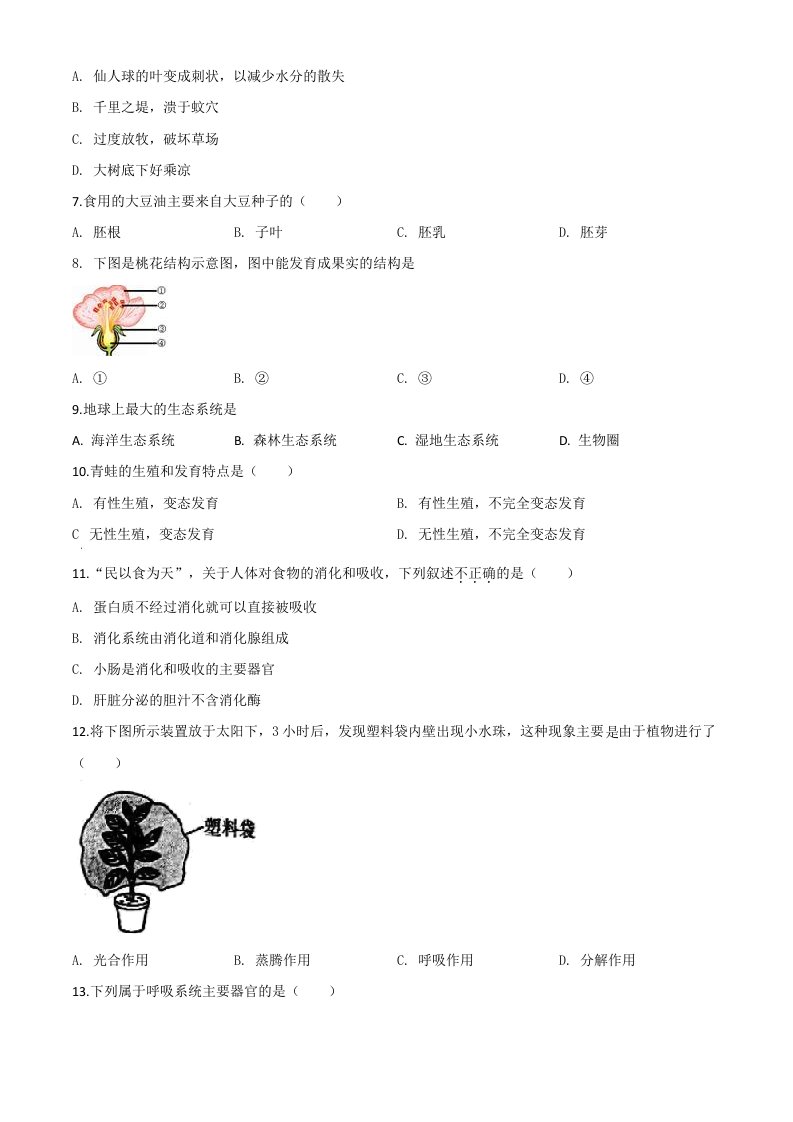 A. 仙人球的叶变成刺状，以减少水分的散失

B. 千里之堤，溃于蚁穴

C. 过度放牧，破坏草场

D. 大树底下好乘凉

7.食用的大豆油主要来自大豆种子的（　　）

A. 胚根　　B. 子叶　　C. 胚乳　　D. 胚芽

8. 下图是桃花结构示意图，图中能发育成果实的结构是

①
②
③
④

A. ①　　B. ②　　C. ③　　D. ④

9.地球上最大的生态系统是

A. 海洋生态系统　　B. 森林生态系统　　C. 湿地生态系统　　D. 生物圈

10.青蛙的生殖和发育特点是（　　）

A. 有性生殖，变态发育　　B. 有性生殖，不完全变态发育

C 无性生殖，变态发育　　D. 无性生殖，不完全变态发育

11.“民以食为天”，关于人体对食物的消化和吸收，下列叙述不正确的是（　　）

A. 蛋白质不经过消化就可以直接被吸收

B. 消化系统由消化道和消化腺组成

C. 小肠是消化和吸收的主要器官

D. 肝脏分泌的胆汁不含消化酶

12.将下图所示装置放于太阳下，3 小时后，发现塑料袋内壁出现小水珠，这种现象主要是由于植物进行了（　　）

塑料袋

A. 光合作用　　B. 蒸腾作用　　C. 呼吸作用　　D. 分解作用

13.下列属于呼吸系统主要器官的是（　　）